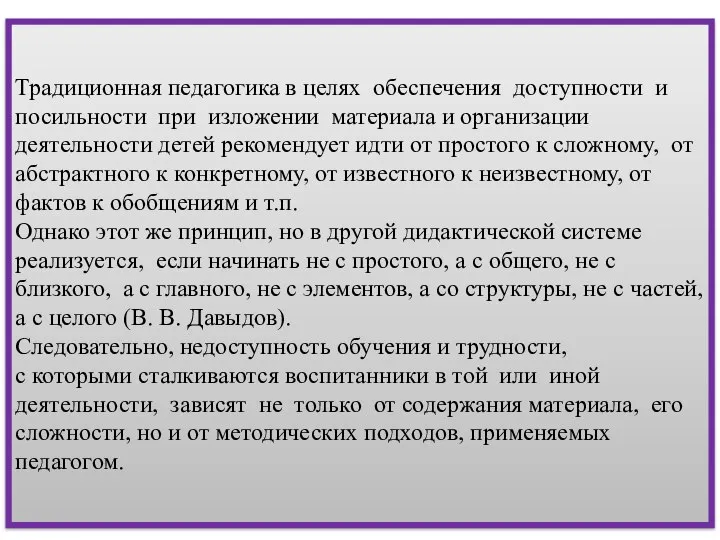 Традиционная педагогика в целях обеспечения доступности и посильности при изложении материала и организации деятельности детей рекомендует идти от простого к сложному, от абстрактного к конкретному, от известного к неизвестному, от фактов к обобщениям и т.п.
Однако этот же принцип, но в другой дидактической системе реализуется, если начинать не с простого, а с общего, не с близкого, а с главного, не с элементов, а со структуры, не с частей, а с целого (В. В. Давыдов).
Следовательно, недоступность обучения и трудности, с которыми сталкиваются воспитанники в той или иной деятельности, зависят не только от содержания материала, его сложности, но и от методических подходов, применяемых педагогом.